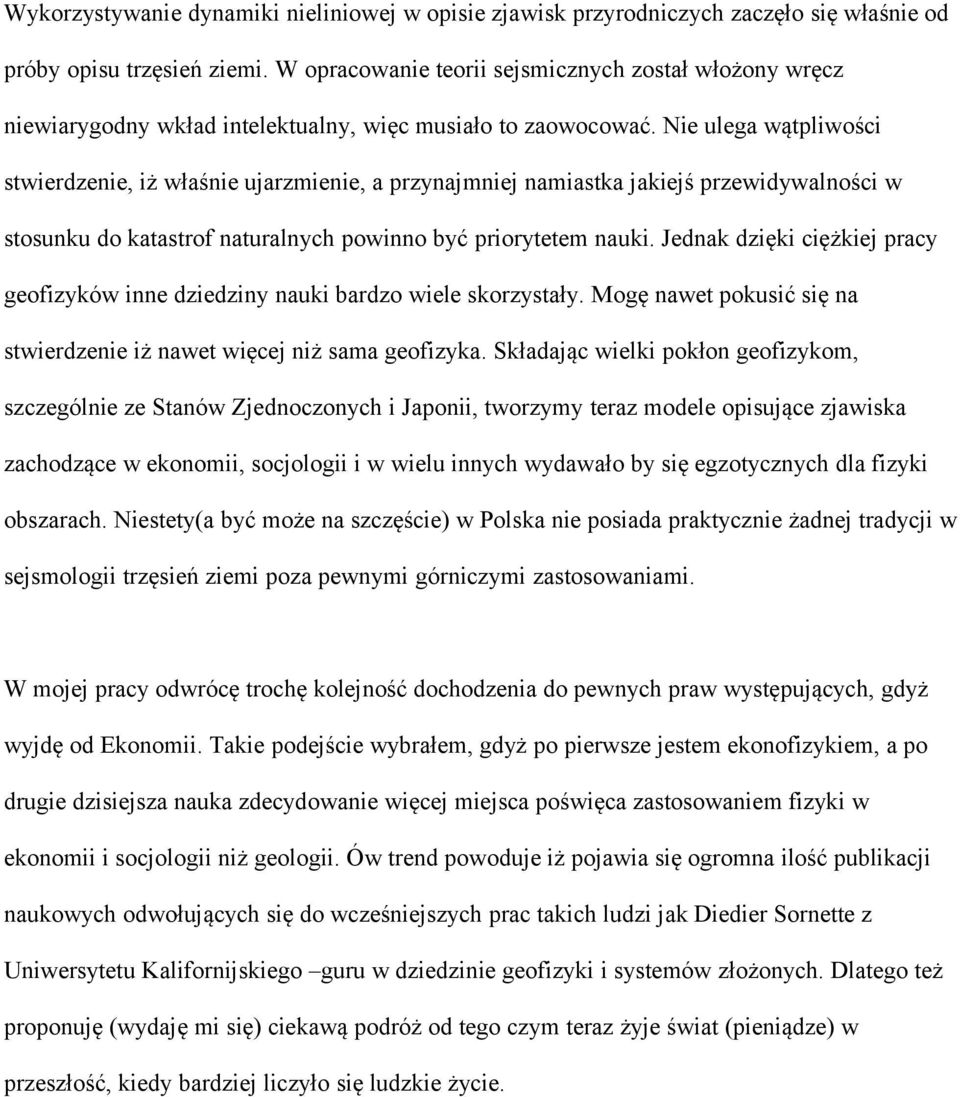 Wykorzystywanie dynamiki nieliniowej w opisie zjawisk przyrodniczych zaczęło się właśnie od próby opisu trzęsień ziemi. W opracowanie teorii sejsmicznych został włożony wręcz niewiarygodny wkład intelektualny, więc musiało to zaowocować. Nie ulega wątpliwości stwierdzenie, iż właśnie ujarzmienie, a przynajmniej namiastka jakiejś przewidywalności w stosunku do katastrof naturalnych powinno być priorytetem nauki. Jednak dzięki ciężkiej pracy geofizyków inne dziedziny nauki bardzo wiele skorzystały. Mogę nawet pokusić się na stwierdzenie iż nawet więcej niż sama geofizyka. Składając wielki pokłon geofizykom, szczególnie ze Stanów Zjednoczonych i Japonii, tworzymy teraz modele opisujące zjawiska zachodzące w ekonomii, socjologii i w wielu innych wydawało by się egzotycznych dla fizyki obszarach. Niestety(a być może na szczęście) w Polska nie posiada praktycznie żadnej tradycji w sejsmologii trzęsień ziemi poza pewnymi górniczymi zastosowaniami.

W mojej pracy odwrócę trochę kolejność dochodzenia do pewnych praw występujących, gdyż wyjdę od Ekonomii. Takie podejście wybrałem, gdyż po pierwsze jestem ekonofizykiem, a po drugie dzisiejsza nauka zdecydowanie więcej miejsca poświęca zastosowaniem fizyki w ekonomii i socjologii niż geologii. Ów trend powoduje iż pojawia się ogromna ilość publikacji naukowych odwołujących się do wcześniejszych prac takich ludzi jak Diedier Sornette z Uniwersytetu Kalifornijskiego –guru w dziedzinie geofizyki i systemów złożonych. Dlatego też proponuję (wydaję mi się) ciekawą podróż od tego czym teraz żyje świat (pieniądze) w przeszłość, kiedy bardziej liczyło się ludzkie życie.